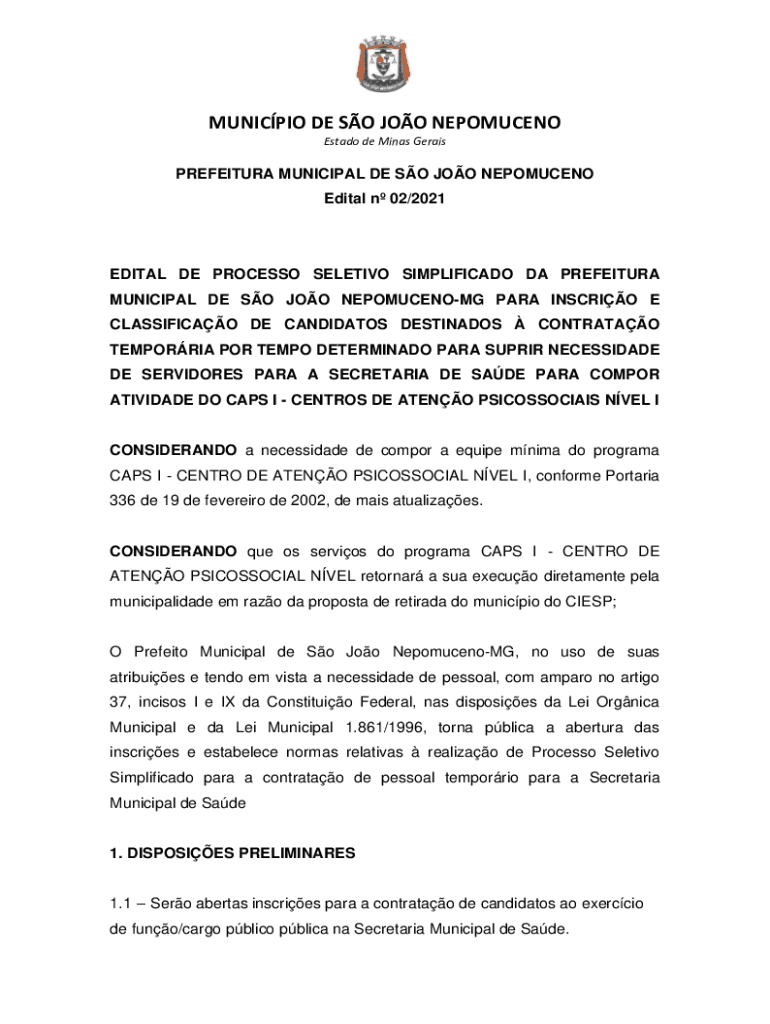 MUNICÍPIO DE SÃO JOÃO NEPOMUCENO
Estado de Minas Gerais

PREFEITURA MUNICIPAL DE SÃO JOÃO NEPOMUCENO
Edital nº 02/2021

EDITAL DE PROCESSO SELETIVO SIMPLIFICADO DA PREFEITURA MUNICIPAL DE SÃO JOÃO NEPOMUCENO-MG PARA INSCRIÇÃO E CLASSIFICAÇÃO DE CANDIDATOS DESTINADOS À CONTRATAÇÃO TEMPORÁRIA POR TEMPO DETERMINADO PARA SUPRIR NECESSIDADE DE SERVIDORES PARA A SECRETARIA DE SAÚDE PARA COMPOR ATIVIDADE DO CAPS I - CENTROS DE ATENÇÃO PSICOSSOCIAIS NÍVEL I

CONSIDERANDO a necessidade de compor a equipe mínima do programa CAPS I - CENTRO DE ATENÇÃO PSICOSSOCIAL NÍVEL I, conforme Portaria 336 de 19 de fevereiro de 2002, de mais atualizações.

CONSIDERANDO que os serviços do programa CAPS I - CENTRO DE ATENÇÃO PSICOSSOCIAL NÍVEL retornará a sua execução diretamente pela municipalidade em razão da proposta de retirada do município do CIESP;

O Prefeito Municipal de São João Nepomuceno-MG, no uso de suas atribuições e tendo em vista a necessidade de pessoal, com amparo no artigo 37, incisos I e IX da Constituição Federal, nas disposições da Lei Orgânica Municipal e da Lei Municipal 1.861/1996, torna pública a abertura das inscrições e estabelece normas relativas à realização de Processo Seletivo Simplificado para a contratação de pessoal temporário para a Secretaria Municipal de Saúde

1. DISPOSIÇÕES PRELIMINARES

1.1 – Serão abertas inscrições para a contratação de candidatos ao exercício de função/cargo público pública na Secretaria Municipal de Saúde.